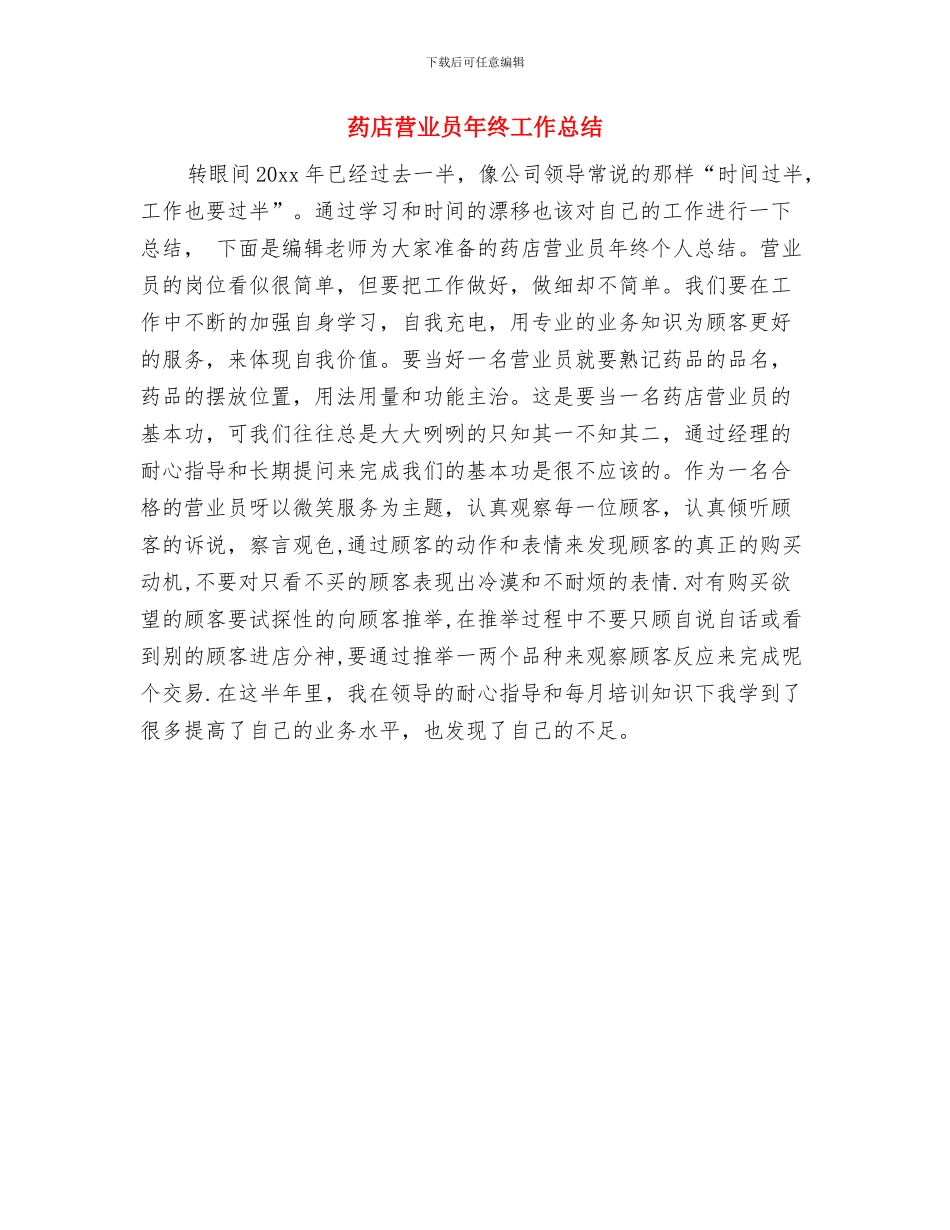 下载后可任意编辑

药店营业员年终工作总结

转眼间20xx年已经过去一半，像公司领导常说的那样“时间过半，工作也要过半”。通过学习和时间的漂移也该对自己的工作进行一下总结， 下面是编辑老师为大家准备的药店营业员年终个人总结。营业员的岗位看似很简单，但要把工作做好，做细却不简单。我们要在工作中不断的加强自身学习，自我充电，用专业的业务知识为顾客更好的服务，来体现自我价值。要当好一名营业员就要熟记药品的品名，药品的摆放位置，用法用量和功能主治。这是要当一名药店营业员的基本功，可我们往往总是大大咧咧的只知其一不知其二，通过经理的耐心指导和长期提问来完成我们的基本功是很不应该的。作为一名合格的营业员呀以微笑服务为主题，认真观察每一位顾客，认真倾听顾客的诉说，察言观色,通过顾客的动作和表情来发现顾客的真正的购买动机,不要对只看不买的顾客表现出冷漠和不耐烦的表情.对有购买欲望的顾客要试探性的向顾客推举,在推举过程中不要只顾自说自话或看到别的顾客进店分神,要通过推举一两个品种来观察顾客反应来完成呢个交易.在这半年里，我在领导的耐心指导和每月培训知识下我学到了很多提高了自己的业务水平，也发现了自己的不足。